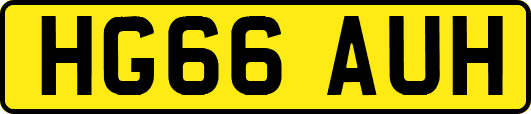 HG66 AUH